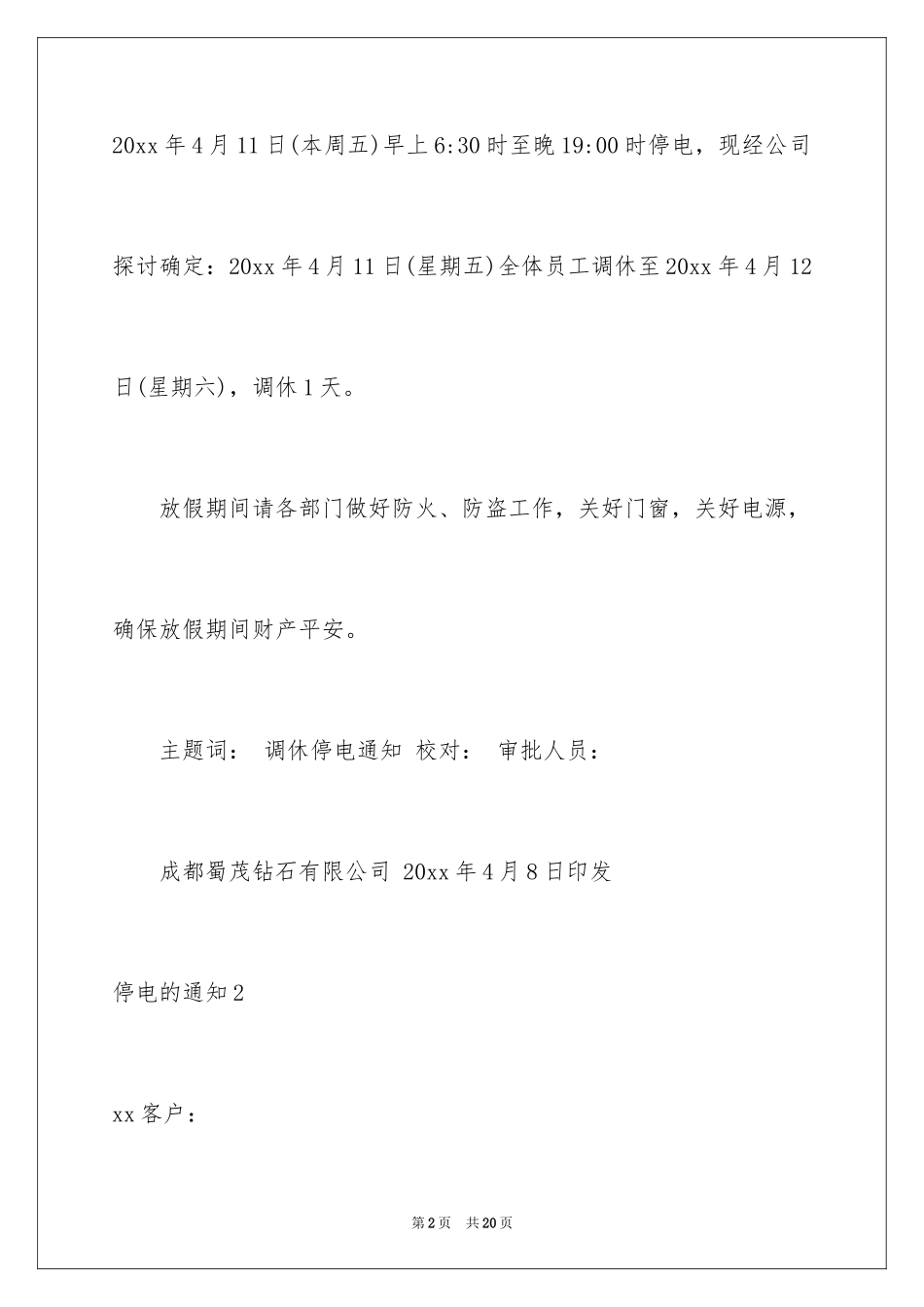 20xx 年 4 月 11 日(本周五)早上 6:30 时至晚 19:00 时停电，现经公司探讨确定：20xx 年 4 月 11 日(星期五)全体员工调休至 20xx 年 4 月 12 日(星期六)，调休 1 天。

放假期间请各部门做好防火、防盗工作，关好门窗，关好电源，确保放假期间财产平安。

主题词： 调休停电通知 校对： 审批人员：

成都蜀茂钻石有限公司 20xx 年 4 月 8 日印发

停电的通知 2

xx 客户：

第 2 页 共 20 页